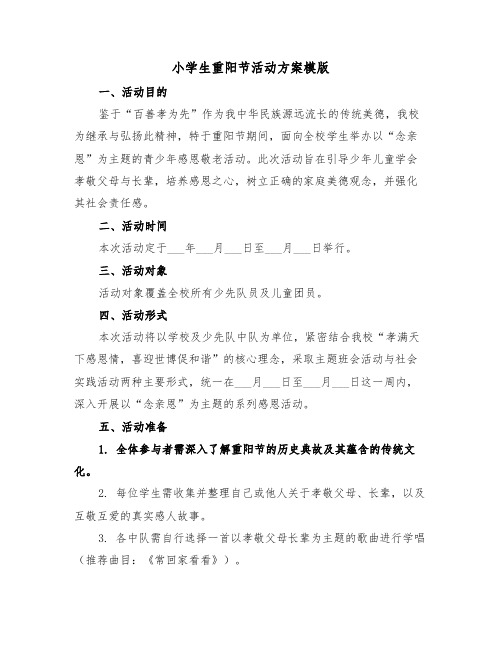 小学生重阳节活动方案模版

一、活动目的

鉴于“百善孝为先”作为我中华民族源远流长的传统美德，我校为继承与弘扬此精神，特于重阳节期间，面向全校学生举办以“念亲恩”为主题的青少年感恩敬老活动。此次活动旨在引导少年儿童学会孝敬父母与长辈，培养感恩之心，树立正确的家庭美德观念，并强化其社会责任感。

二、活动时间

本次活动定于___年___月___日至___月___日举行。

三、活动对象

活动对象覆盖全校所有少先队员及儿童团员。

四、活动形式

本次活动将以学校及少先队中队为单位，紧密结合我校“孝满天下感恩情，喜迎世博促和谐”的核心理念，采取主题班会活动与社会实践活动两种主要形式，统一在___月___日至___月___日这一周内，深入开展以“念亲恩”为主题的系列感恩活动。

五、活动准备

1. 全体参与者需深入了解重阳节的历史典故及其蕴含的传统文化。

2. 每位学生需收集并整理自己或他人关于孝敬父母、长辈，以及互敬互爱的真实感人故事。

3. 各中队需自行选择一首以孝敬父母长辈为主题的歌曲进行学唱（推荐曲目：《常回家看看》）。